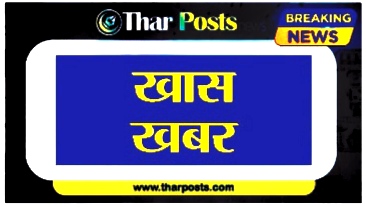 Thar Posts

BREAKING
NEWS

खास
खबर

www.tharposts.com